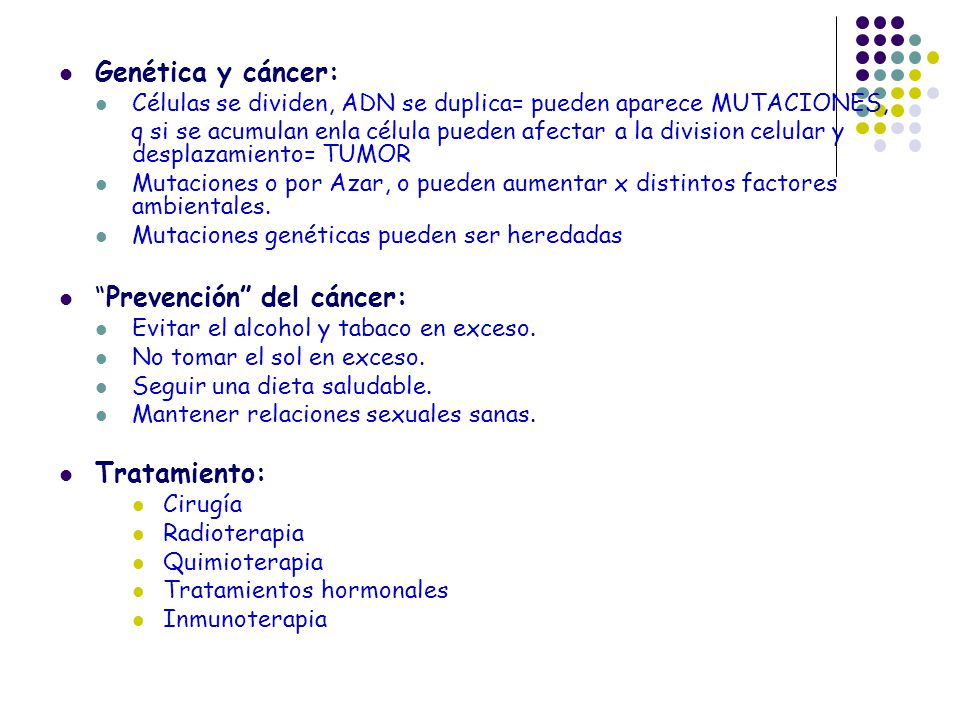 Genética y cáncer:

Células se dividen, ADN se duplica= pueden aparece MUTACIONES, q si se acumulan enla célula pueden afectar a la division celular y desplazamiento= TUMOR

Mutaciones o por Azar, o pueden aumentar x distintos factores ambientales.

Mutaciones genéticas pueden ser heredadas

“Prevención” del cáncer:

Evitar el alcohol y tabaco en exceso.

No tomar el sol en exceso.

Seguir una dieta saludable.

Mantener relaciones sexuales sanas.

Tratamiento:

Cirugía

Radioterapia

Quimioterapia

Tratamientos hormonales

Inmunoterapia